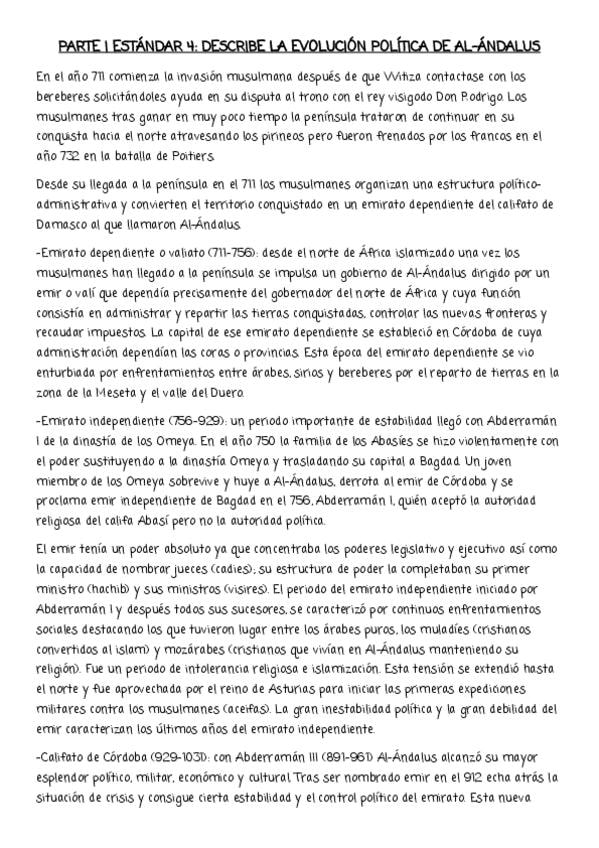 PARTE 1 ESTÁNDAR 4: DESCRIBE LA EVOLUCIÓN POLÍTICA DE AL-ÁNDALUS

En el año 711 comienza la invasión musulmana después de que Witiza contactase con los bereberes solicitándoles ayuda en su disputa al trono con el rey visigodo Don Rodrigo. Los musulmanes tras ganar en muy poco tiempo la península trataron de continuar en su conquista hacia el norte atravesando los pirineos pero fueron frenados por los francos en el año 732 en la batalla de Poitiers.

Desde su llegada a la península en el 711 los musulmanes organizan una estructura político-administrativa y convierten el territorio conquistado en un emirato dependiente del califato de Damasco al que llamaron Al-Ándalus.

-Emirato dependiente o valiato (711-756): desde el norte de África islamizado una vez los musulmanes han llegado a la península se impulsa un gobierno de Al-Ándalus dirigido por un emir o valí que dependía precisamente del gobernador del norte de África y cuya función consistía en administrar y repartir las tierras conquistadas, controlar las nuevas fronteras y recaudar impuestos. La capital de ese emirato dependiente se estableció en Córdoba de cuya administración dependían las coras o provincias. Esta época del emirato dependiente se vio enturbiada por enfrentamientos entre árabes, sirios y bereberes por el reparto de tierras en la zona de la Meseta y el valle del Duero.

-Emirato independiente (756-929): un periodo importante de estabilidad llegó con Abderramán I de la dinastía de los Omeya. En el año 750 la familia de los Abasíes se hizo violentamente con el poder sustituyendo a la dinastía Omeya y trasladando su capital a Bagdad. Un joven miembro de los Omeya sobrevive y huye a Al-Ándalus, derrota al emir de Córdoba y se proclama emir independiente de Bagdad en el 756, Abderramán I, quién aceptó la autoridad religiosa del califa Abasí pero no la autoridad política.

El emir tenía un poder absoluto ya que concentraba los poderes legislativo y ejecutivo así como la capacidad de nombrar jueces (cadíes); su estructura de poder la completaban su primer ministro (hachib) y sus ministros (visires). El periodo del emirato independiente iniciado por Abderramán I y después todos sus sucesores, se caracterizó por continuos enfrentamientos sociales destacando los que tuvieron lugar entre los árabes puros, los muladíes (cristianos convertidos al islam) y mozárabes (cristianos que vivían en Al-Ándalus manteniendo su religión). Fue un periodo de intolerancia religiosa e islamización. Esta tensión se extendió hasta el norte y fue aprovechada por el reino de Asturias para iniciar las primeras expediciones militares contra los musulmanes (aceifas). La gran inestabilidad política y la gran debilidad del emir caracterizan los últimos años del emirato independiente.

-Califato de Córdoba (929-1031): con Abderramán III (891-961) Al-Ándalus alcanzó su mayor esplendor político, militar, económico y cultural. Tras ser nombrado emir en el 912 echa atrás la situación de crisis y consigue cierta estabilidad y el control político del emirato. Esta nueva